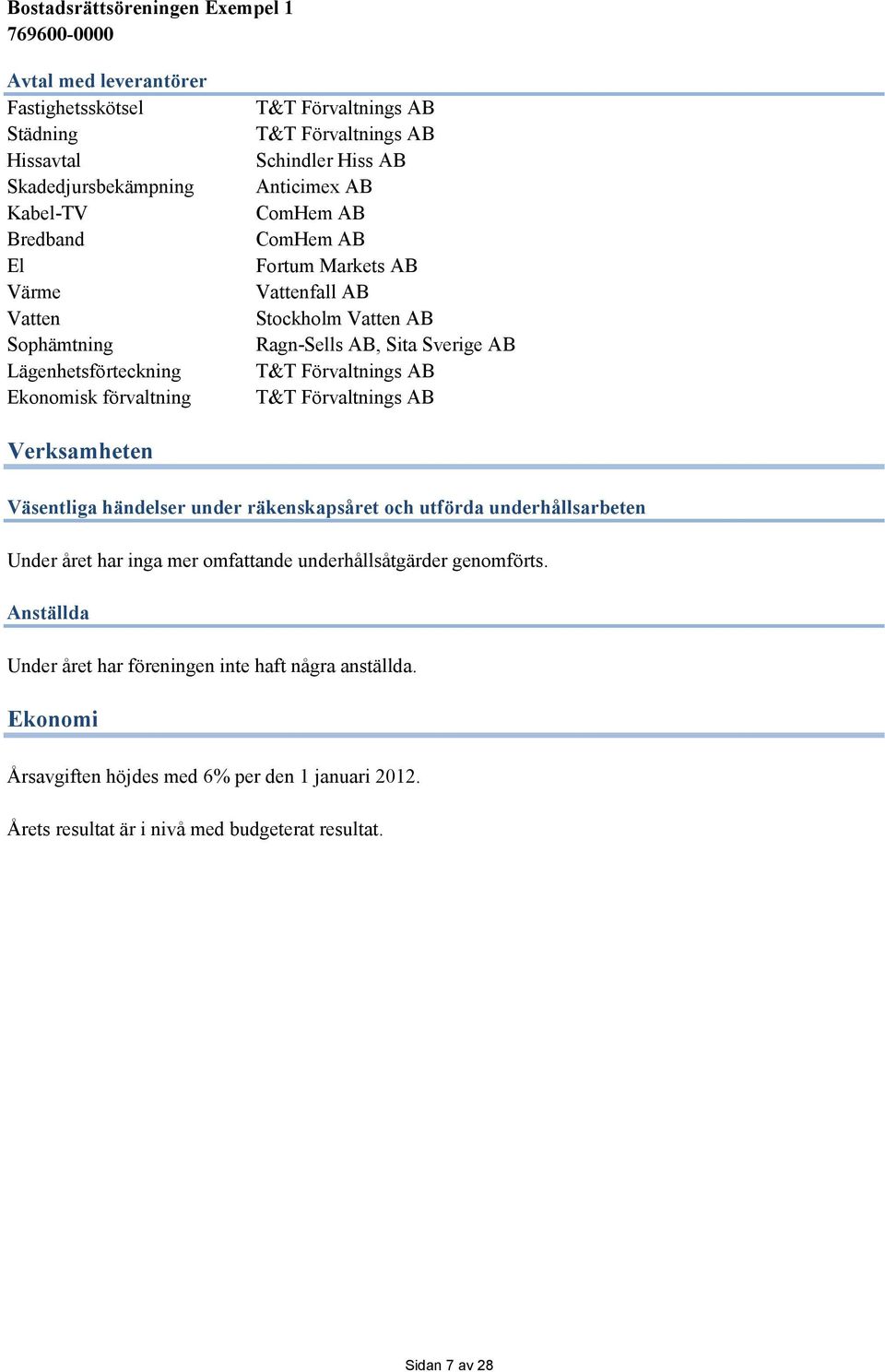 Bostadsrättsöreningen Exempel 1
769600-0000

Avtal med leverantörer

| | |
|---|---|
| Fastighetsskötsel | T&T Förvaltnings AB |
| Städning | T&T Förvaltnings AB |
| Hissavtal | Schindler Hiss AB |
| Skadedjursbekämpning | Anticimex AB |
| Kabel-TV | ComHem AB |
| Bredband | ComHem AB |
| El | Fortum Markets AB |
| Värme | Vattenfall AB |
| Vatten | Stockholm Vatten AB |
| Sophämtning | Ragn-Sells AB, Sita Sverige AB |
| Lägenhetsförteckning | T&T Förvaltnings AB |
| Ekonomisk förvaltning | T&T Förvaltnings AB |

Verksamheten

Väsentliga händelser under räkenskapsåret och utförda underhållsarbeten

Under året har inga mer omfattande underhållsåtgärder genomförts.

Anställda

Under året har föreningen inte haft några anställda.

Ekonomi

Årsavgiften höjdes med 6% per den 1 januari 2012.

Årets resultat är i nivå med budgeterat resultat.

Sidan 7 av 28